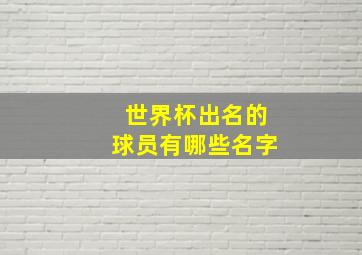 世界杯出名的
球员有哪些名字